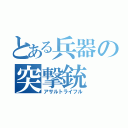 とある兵器の
突撃銃
アサルトライフル